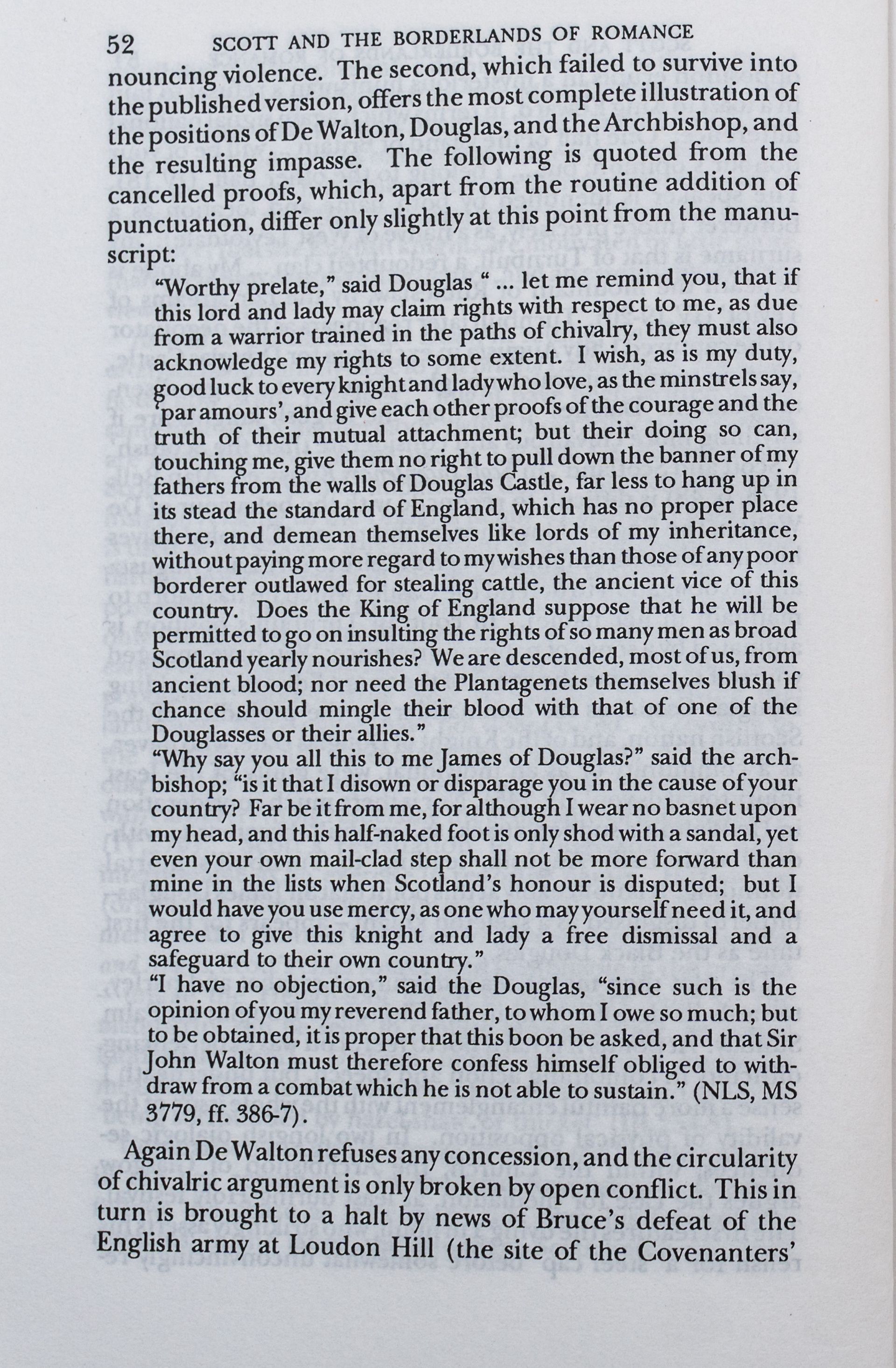 52 SCOTT AND THE BORDERLANDS OF ROMANCE

nouncing violence. The second, which failed to survive into the published version, offers the most complete illustration of the positions of De Walton, Douglas, and the Archbishop, and the resulting impasse. The following is quoted from the cancelled proofs, which, apart from the routine addition of punctuation, differ only slightly at this point from the manuscript:

"Worthy prelate," said Douglas " ... let me remind you, that if this lord and lady may claim rights with respect to me, as due from a warrior trained in the paths of chivalry, they must also acknowledge my rights to some extent. I wish, as is my duty, good luck to every knight and lady who love, as the minstrels say, 'par amours', and give each other proofs of the courage and the truth of their mutual attachment; but their doing so can, touching me, give them no right to pull down the banner of my fathers from the walls of Douglas Castle, far less to hang up in its stead the standard of England, which has no proper place there, and demean themselves like lords of my inheritance, without paying more regard to my wishes than those of any poor borderer outlawed for stealing cattle, the ancient vice of this country. Does the King of England suppose that he will be permitted to go on insulting the rights of so many men as broad Scotland yearly nourishes? We are descended, most of us, from ancient blood; nor need the Plantagenets themselves blush if chance should mingle their blood with that of one of the Douglasses or their allies."

"Why say you all this to me James of Douglas?" said the archbishop; "is it that I disown or disparage you in the cause of your country? Far be it from me, for although I wear no basnet upon my head, and this half-naked foot is only shod with a sandal, yet even your own mail-clad step shall not be more forward than mine in the lists when Scotland's honour is disputed; but I would have you use mercy, as one who may yourself need it, and agree to give this knight and lady a free dismissal and a safeguard to their own country."

"I have no objection," said the Douglas, "since such is the opinion of you my reverend father, to whom I owe so much; but to be obtained, it is proper that this boon be asked, and that Sir John Walton must therefore confess himself obliged to withdraw from a combat which he is not able to sustain." (NLS, MS 3779, ff. 386-7).

Again De Walton refuses any concession, and the circularity of chivalric argument is only broken by open conflict. This in turn is brought to a halt by news of Bruce's defeat of the English army at Loudon Hill (the site of the Covenanters'